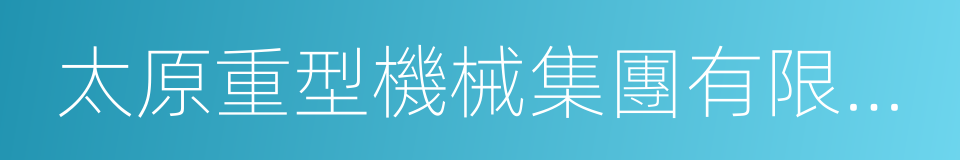 太原重型機械集團有限...